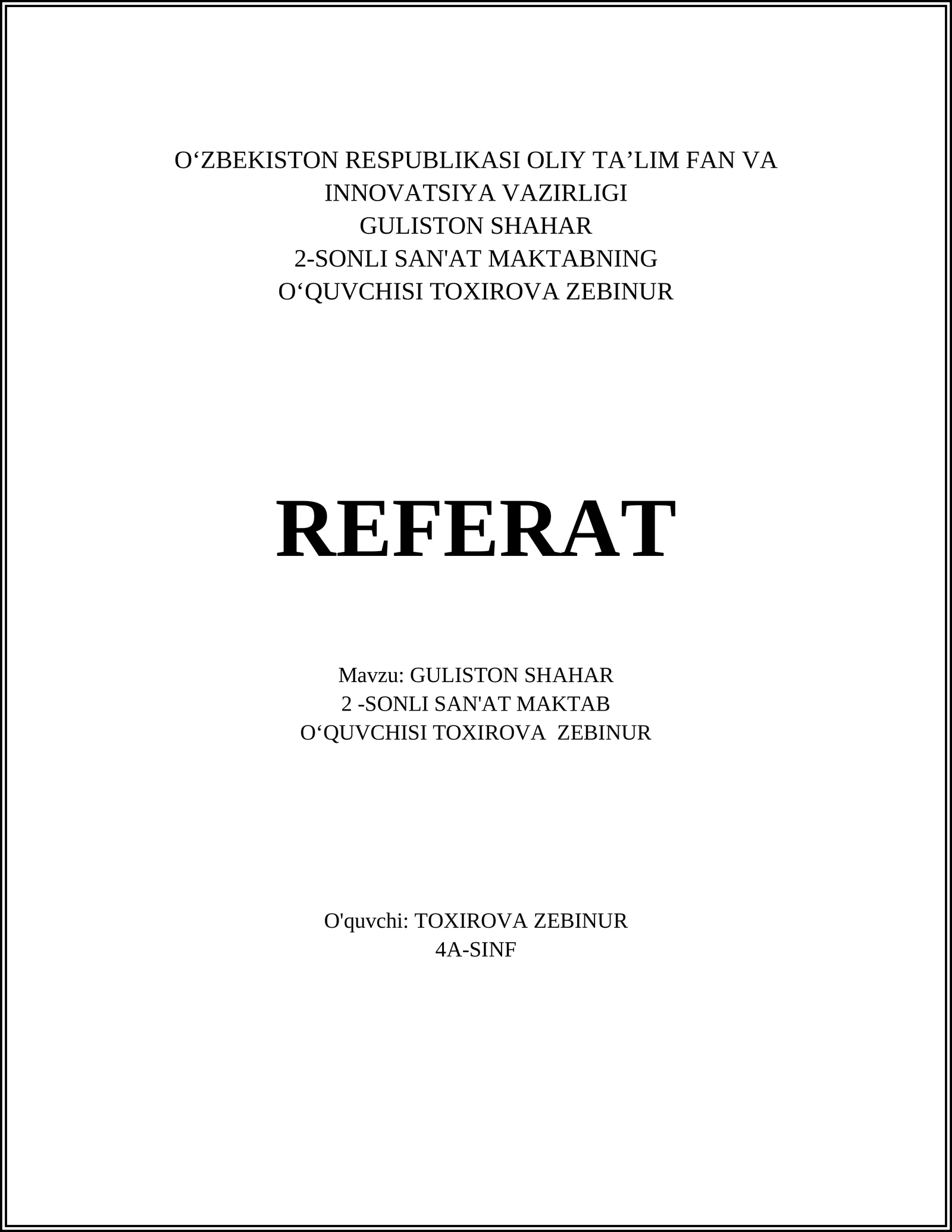 O‘ZBEKISTON RESPUBLIKASI OLIY TA’LIM FAN VA INNOVATSIYA VAZIRLIGI
GULISTON SHAHAR
2-SONLI SAN'AT MAKTABNING
O‘QUVCHISI TOXIROVA ZEBINUR

REFERAT

Mavzu: GULISTON SHAHAR
2 -SONLI SAN'AT MAKTAB
O‘QUVCHISI TOXIROVA ZEBINUR

O'quvchi: TOXIROVA ZEBINUR
4A-SINF